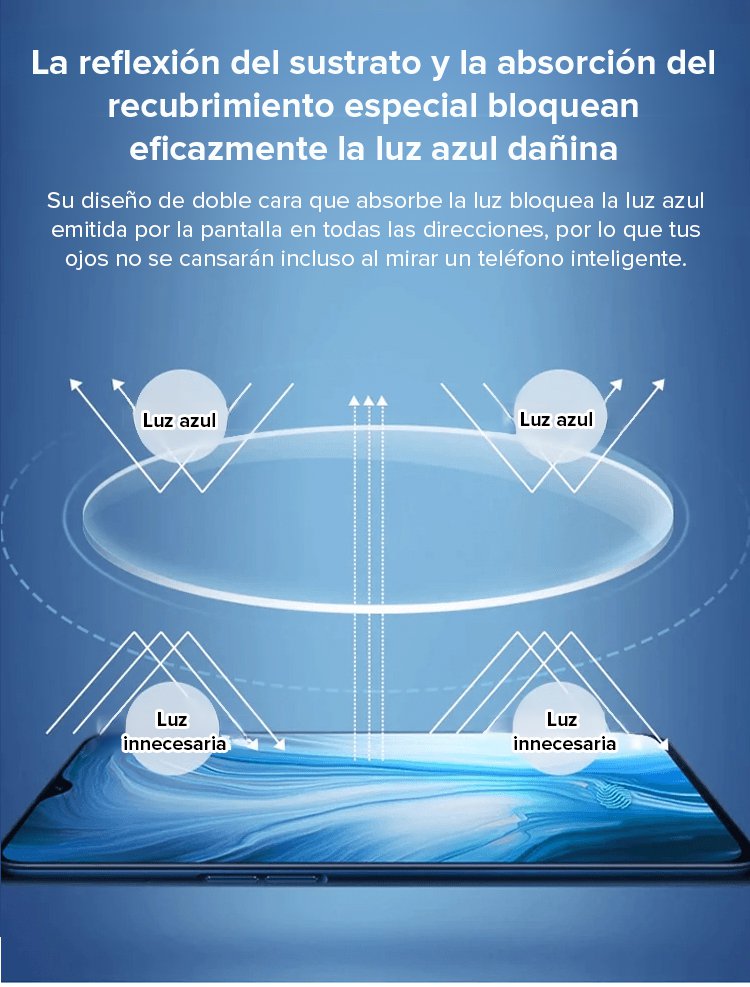 La reflexión del sustrato y la absorción del recubrimiento especial bloquean eficazmente la luz azul dañina

Su diseño de doble cara que absorbe la luz bloquea la luz azul emitida por la pantalla en todas las direcciones, por lo que tus ojos no se cansarán incluso al mirar un teléfono inteligente.

Luz azul

Luz azul

Luz
innecesaria

Luz
innecesaria